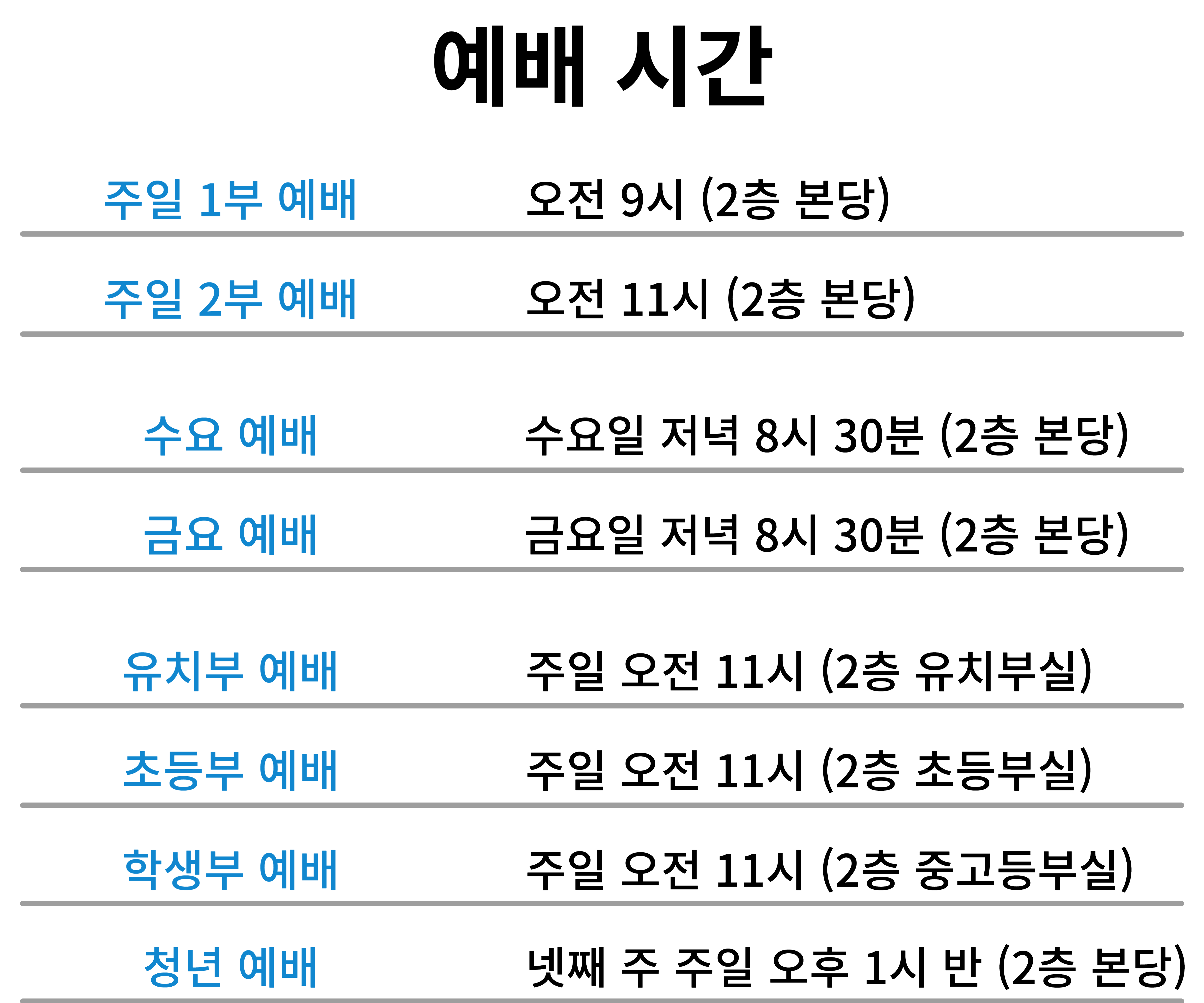 예배 시간

주일 1부 예배 오전 9시 (2층 본당)

주일 2부 예배 오전 11시 (2층 본당)

수요 예배 수요일 저녁 8시 30분 (2층 본당)

금요 예배 금요일 저녁 8시 30분 (2층 본당)

유치부 예배 주일 오전 11시 (2층 유치부실)

초등부 예배 주일 오전 11시 (2층 초등부실)

학생부 예배 주일 오전 11시 (2층 중고등부실)

청년 예배 넷째 주 주일 오후 1시 반 (2층 본당)